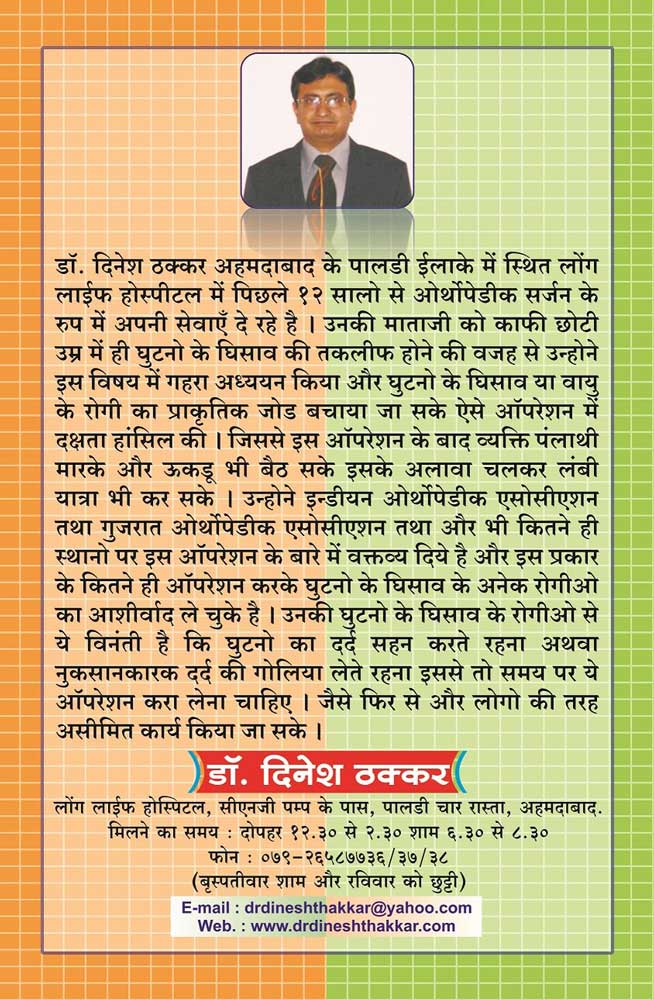 डॉ. दिनेश ठक्कर अहमदाबाद के पालडी ईलाके में स्थित लोंग लाईफ होस्पीटल में पिछले १२ सालो से ओर्थोपेडीक सर्जन के रुप में अपनी सेवाएँ दे रहे है । उनकी माताजी को काफी छोटी उम्र में ही घुटनो के घिसाव की तकलीफ होने की वजह से उन्होने इस विषय में गहरा अध्ययन किया और घुटनो के घिसाव या वायु के रोगी का प्राकृतिक जोड बचाया जा सके ऐसे ऑपरेशन में दक्षता हांसिल की । जिससे इस ऑपरेशन के बाद व्यक्ति पंलाथी मारके और ऊकडू भी बैठ सके इसके अलावा चलकर लंबी यात्रा भी कर सके । उन्होने इन्डीयन ओर्थोपेडीक एसोसीएशन तथा गुजरात ओर्थोपेडीक एसोसीएशन तथा और भी कितने ही स्थानो पर इस ऑपरेशन के बारे में वक्तव्य दिये है और इस प्रकार के कितने ही ऑपरेशन करके घुटनो के घिसाव के अनेक रोगीओ का आशीर्वाद ले चुके है । उनकी घुटनो के घिसाव के रोगीओ से ये विनंती है कि घुटनो का दर्द सहन करते रहना अथवा नुकसानकारक दर्द की गोलिया लेते रहना इससे तो समय पर ये ऑपरेशन करा लेना चाहिए । जैसे फिर से और लोगो की तरह असीमित कार्य किया जा सके ।

डॉ. दिनेश ठक्कर

लोंग लाईफ होस्पिटल, सीएनजी पम्प के पास, पालडी चार रास्ता, अहमदाबाद.
मिलने का समय : दोपहर १२.३० से २.३० शाम ६.३० से ८.३०
फोन : ०७९-२६५८७७३६/३७/३८
(बृस्पतीवार शाम और रविवार को छुट्टी)
E-mail : drdineshthakkar@yahoo.com
Web. : www.drdineshthakkar.com